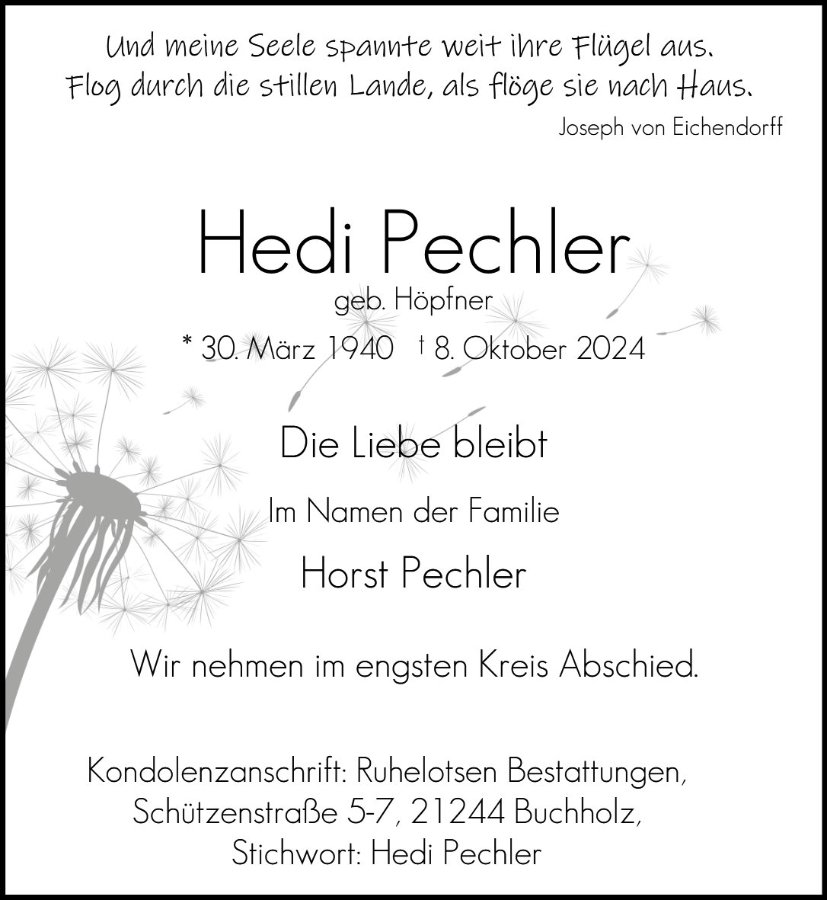 Und meine Seele spannte weit ihre Flügel aus.
Flog durch die stillen Lande, als flöge sie nach Haus.

Joseph von Eichendorff

Hedi Pechler

geb. Höpfner

* 30. März 1940 † 8. Oktober 2024

Die Liebe bleibt

Im Namen der Familie

Horst Pechler

Wir nehmen im engsten Kreis Abschied.

Kondolenzanschrift: Ruhelotsen Bestattungen, Schützenstraße 5-7, 21244 Buchholz, Stichwort: Hedi Pechler